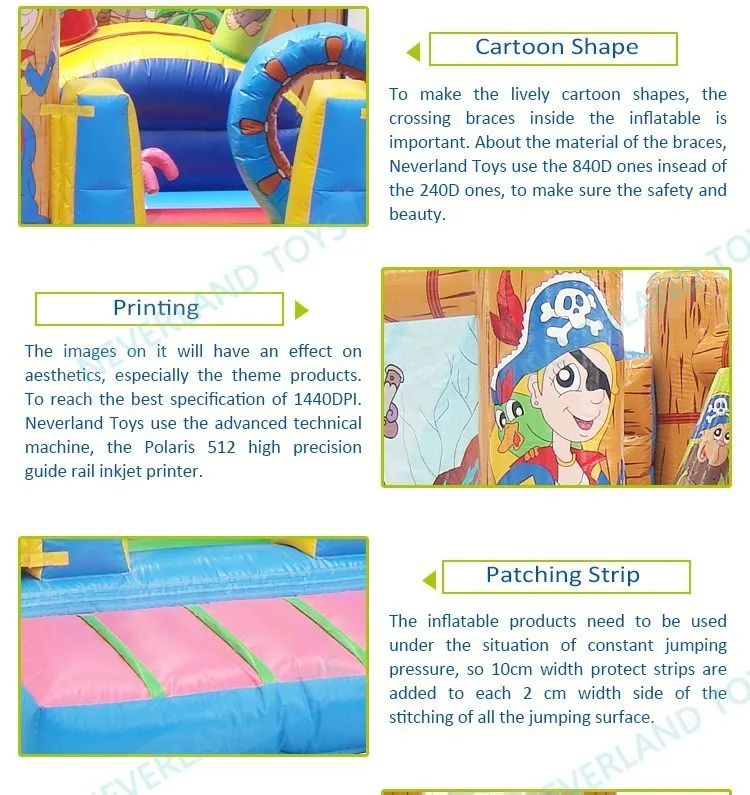 Cartoon Shape

To make the lively cartoon shapes, the crossing braces inside the inflatable is important. About the material of the braces, Neverland Toys use the 840D ones insead of the 240D ones, to make sure the safety and beauty.

NEVERLAND TOYS

Printing

The images on it will have an effect on aesthetics, especially the theme products. To reach the best specification of 1440DPI. Neverland Toys use the advanced technical machine, the Polaris 512 high precision guide rail inkjet printer.

Patching Strip

The inflatable products need to be used under the situation of constant jumping pressure, so 10cm width protect strips are added to each 2 cm width side of the stitching of all the jumping surface.

NEVERLAND TOYS